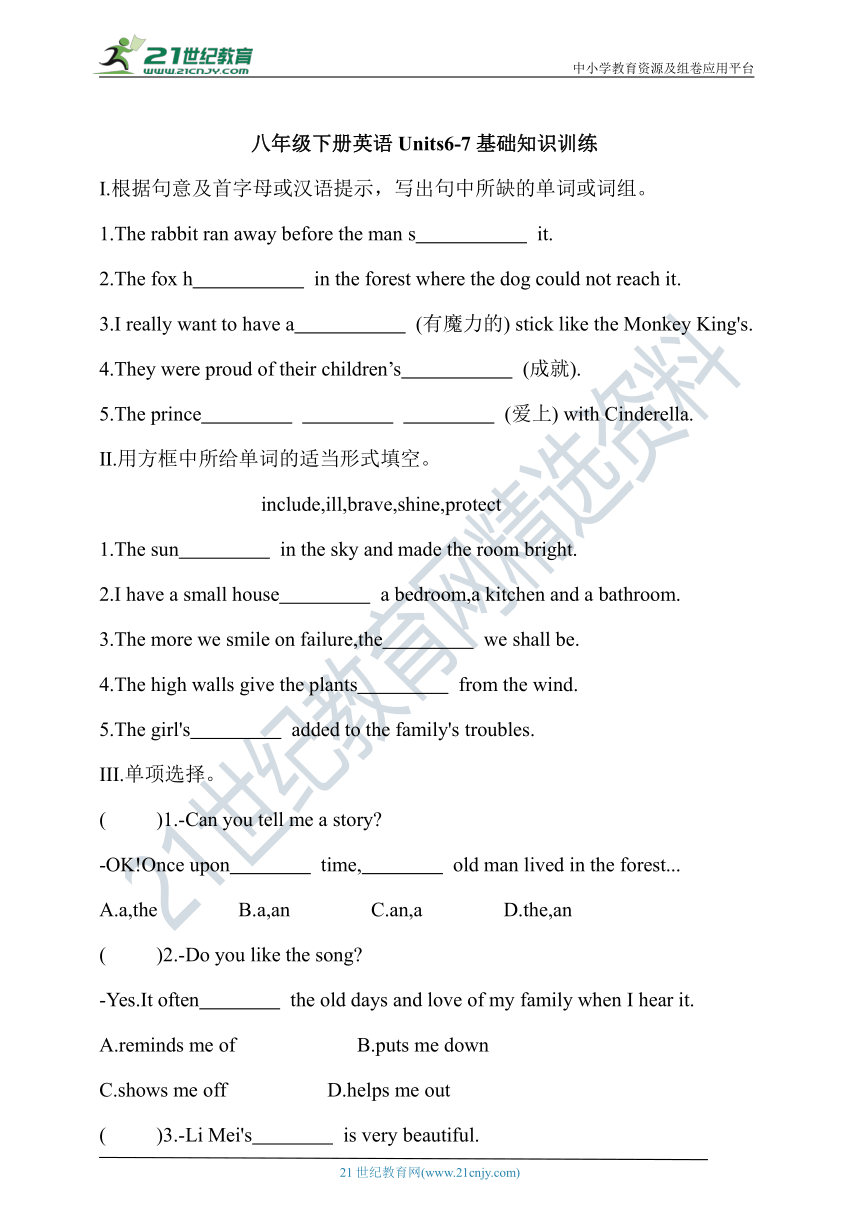 21世纪教育
www.21cnjy.com
中小学教育资源及组卷应用平台

八年级下册英语 Units6-7 基础知识训练

I.根据句意及首字母或汉语提示，写出句中所缺的单词或词组。

1.The rabbit ran away before the man s___________ it.

2.The fox h___________ in the forest where the dog could not reach it.

3.I really want to have a___________ (有魔力的) stick like the Monkey King's.

4.They were proud of their children’s___________ (成就).

5.The prince_________ _________ _________ (爱上) with Cinderella.

II.用方框中所给单词的适当形式填空。

include,ill,brave,shine,protect

1.The sun_________ in the sky and made the room bright.

2.I have a small house_________ a bedroom,a kitchen and a bathroom.

3.The more we smile on failure,the_________ we shall be.

4.The high walls give the plants_________ from the wind.

5.The girl's_________ added to the family's troubles.

III.单项选择。

( )1.-Can you tell me a story?

-OK!Once upon________ time,________ old man lived in the forest...

A.a,the B.a,an C.an,a D.the,an

( )2.-Do you like the song?

-Yes.It often________ the old days and love of my family when I hear it.

A.reminds me of B.puts me down

C.shows me off D.helps me out

( )3.-Li Mei's________ is very beautiful.

21 世纪教育网(www.21cnjy.com)

21世纪教育网精选资料